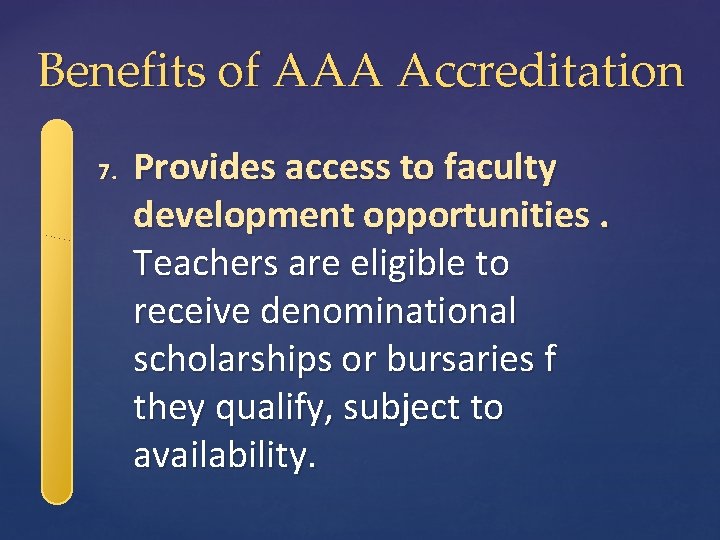 Benefits of AAA Accreditation

7. Provides access to faculty development opportunities . Teachers are eligible to receive denominational scholarships or bursaries f they qualify, subject to availability.